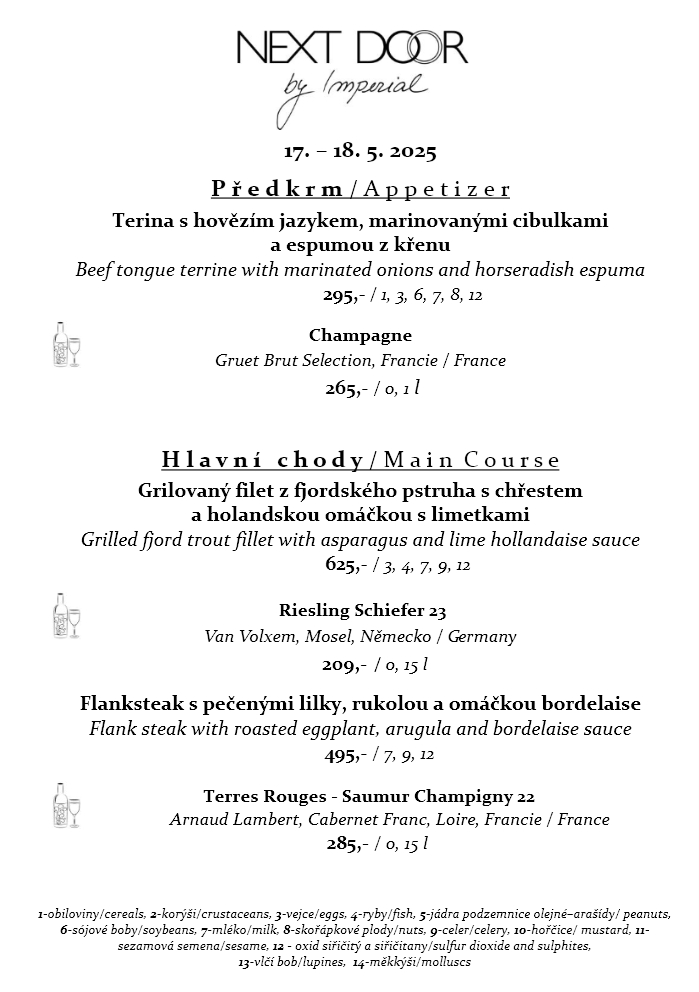 NEXT DOOR
by Imperial

17. – 18. 5. 2025

Předkrm / Appetizer

Terina s hovězím jazykem, marinovanými cibulkami a espumou z křenu
Beef tongue terrine with marinated onions and horseradish espuma
295,- / 1, 3, 6, 7, 8, 12

Champagne
Gruet Brut Selection, Francie / France
265,- / 0, 1 l

Hlavní chody / Main Course

Grilovaný filet z fjordského pstruha s chřestem a holandskou omáčkou s limetkami
Grilled fjord trout fillet with asparagus and lime hollandaise sauce
625,- / 3, 4, 7, 9, 12

Riesling Schiefer 23
Van Volxem, Mosel, Německo / Germany
209,- / 0, 15 l

Flanksteak s pečenými lilky, rukolou a omáčkou bordelaise
Flank steak with roasted eggplant, arugula and bordelaise sauce
495,- / 7, 9, 12

Terres Rouges - Saumur Champigny 22
Arnaud Lambert, Cabernet Franc, Loire, Francie / France
285,- / 0, 15 l

1-obiloviny/cereals, 2-korýši/crustaceans, 3-vejce/eggs, 4-ryby/fish, 5-jádra podzemnice olejné–arašídy/ peanuts, 6-sójové boby/soybeans, 7-mléko/milk, 8-skořápkové plody/nuts, 9-celer/celery, 10-hořčice/ mustard, 11-sezamová semena/sesame, 12 - oxid siřičitý a siřičitany/sulfur dioxide and sulphites, 13-vlčí bob/lupines, 14-měkkýši/molluscs